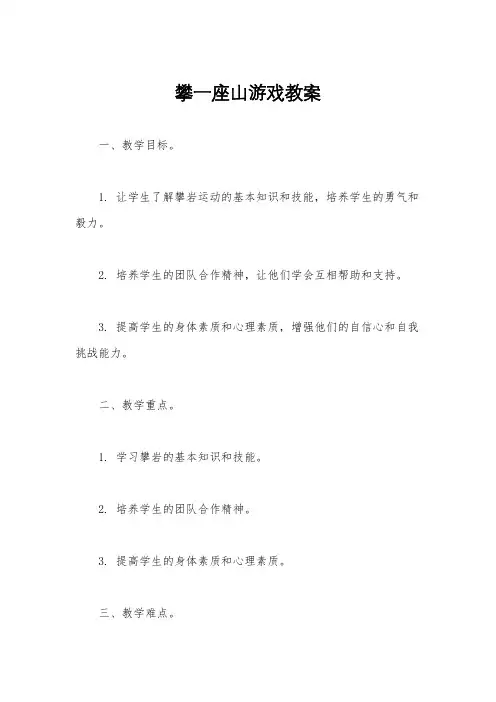 攀一座山游戏教案

一、教学目标。

1. 让学生了解攀岩运动的基本知识和技能，培养学生的勇气和毅力。

2. 培养学生的团队合作精神，让他们学会互相帮助和支持。

3. 提高学生的身体素质和心理素质，增强他们的自信心和自我挑战能力。

二、教学重点。

1. 学习攀岩的基本知识和技能。

2. 培养学生的团队合作精神。

3. 提高学生的身体素质和心理素质。

三、教学难点。